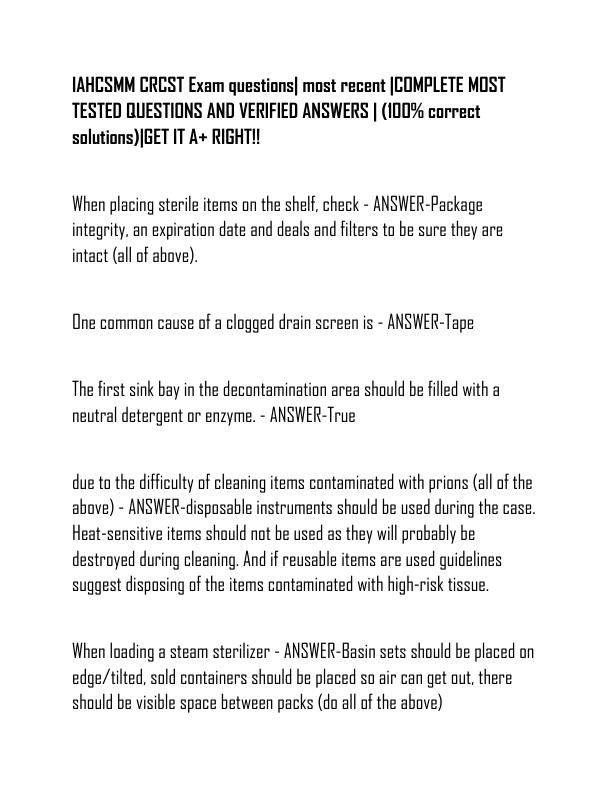 IAHCSMM CRCST Exam questions| most recent |COMPLETE MOST TESTED QUESTIONS AND VERIFIED ANSWERS | (100% correct solutions)|GET IT A+ RIGHT!!

When placing sterile items on the shelf, check - ANSWER-Package integrity, an expiration date and deals and filters to be sure they are intact (all of above).

One common cause of a clogged drain screen is - ANSWER-Tape

The first sink bay in the decontamination area should be filled with a neutral detergent or enzyme. - ANSWER-True

due to the difficulty of cleaning items contaminated with prions (all of the above) - ANSWER-disposable instruments should be used during the case. Heat-sensitive items should not be used as they will probably be destroyed during cleaning. And if reusable items are used guidelines suggest disposing of the items contaminated with high-risk tissue.

When loading a steam sterilizer - ANSWER-Basin sets should be placed on edge/tilted, sold containers should be placed so air can get out, there should be visible space between packs (do all of the above)